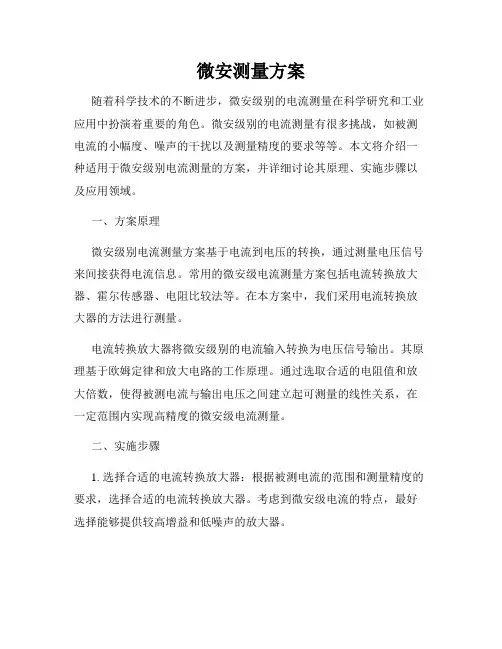 微安测量方案

随着科学技术的不断进步，微安级别的电流测量在科学研究和工业应用中扮演着重要的角色。微安级别的电流测量有很多挑战，如被测电流的小幅度、噪声的干扰以及测量精度的要求等等。本文将介绍一种适用于微安级别电流测量的方案，并详细讨论其原理、实施步骤以及应用领域。

一、方案原理

微安级别电流测量方案基于电流到电压的转换，通过测量电压信号来间接获得电流信息。常用的微安级电流测量方案包括电流转换放大器、霍尔传感器、电阻比较法等。在本方案中，我们采用电流转换放大器的方法进行测量。

电流转换放大器将微安级别的电流输入转换为电压信号输出。其原理基于欧姆定律和放大电路的工作原理。通过选取合适的电阻值和放大倍数，使得被测电流与输出电压之间建立起可测量的线性关系，在一定范围内实现高精度的微安级电流测量。

二、实施步骤

1. 选择合适的电流转换放大器：根据被测电流的范围和测量精度的要求，选择合适的电流转换放大器。考虑到微安级电流的特点，最好选择能够提供较高增益和低噪声的放大器。